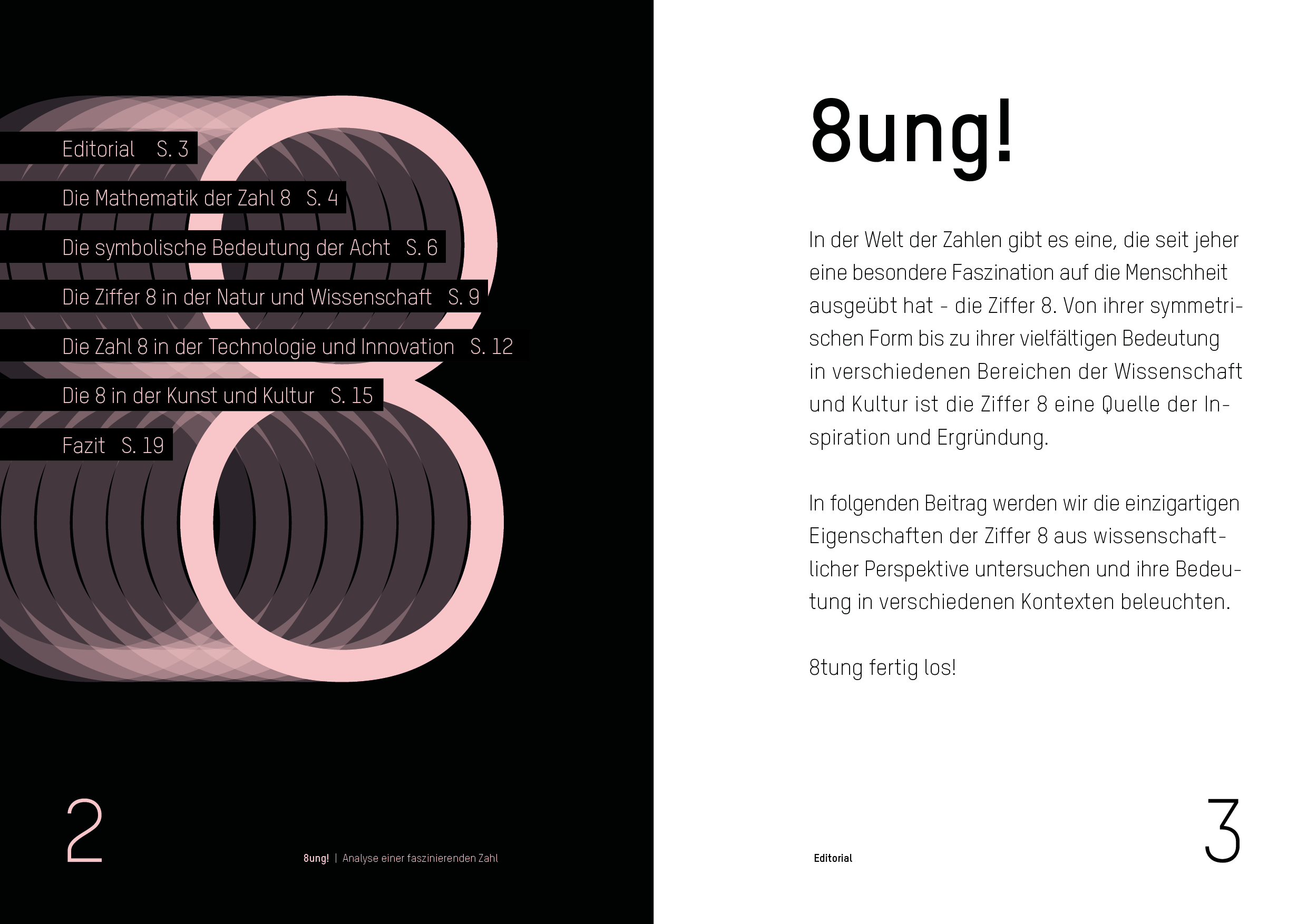 Editorial S. 3

Die Mathematik der Zahl 8 S. 4

Die symbolische Bedeutung der Acht S. 6

Die Ziffer 8 in der Natur und Wissenschaft S. 9

Die Zahl 8 in der Technologie und Innovation S. 12

Die 8 in der Kunst und Kultur S. 15

Fazit S. 19

2

8ung! | Analyse einer faszinierenden Zahl

8ung!

In der Welt der Zahlen gibt es eine, die seit jeher eine besondere Faszination auf die Menschheit ausgeübt hat - die Ziffer 8. Von ihrer symmetrischen Form bis zu ihrer vielfältigen Bedeutung in verschiedenen Bereichen der Wissenschaft und Kultur ist die Ziffer 8 eine Quelle der Inspiration und Ergründung.

In folgenden Beitrag werden wir die einzigartigen Eigenschaften der Ziffer 8 aus wissenschaftlicher Perspektive untersuchen und ihre Bedeutung in verschiedenen Kontexten beleuchten.

8tung fertig los!

Editorial

3